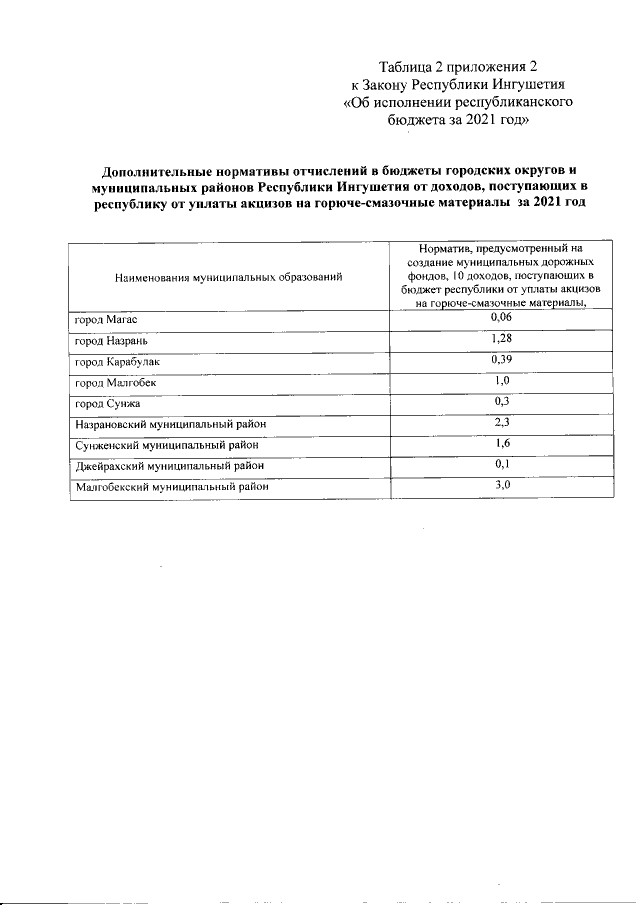 Таблица 2 приложения 2
к Закону Республики Ингушетия
«Об исполнении республиканского бюджета за 2021 год»

Дополнительные нормативы отчислений в бюджеты городских округов и муниципальных районов Республики Ингушетия от доходов, поступающих в республику от уплаты акцизов на горюче-смазочные материалы за 2021 год

| Наименования муниципальных образований | Норматив, предусмотренный на создание муниципальных дорожных фондов, 10 доходов, поступающих в бюджет республики от уплаты акцизов на горюче-смазочные материалы, |
|---|---|
| город Магас | 0,06 |
| город Назрань | 1,28 |
| город Карабулак | 0,39 |
| город Малгобек | 1,0 |
| город Сунжа | 0,3 |
| Назрановский муниципальный район | 2,3 |
| Сунженский муниципальный район | 1,6 |
| Джейрахский муниципальный район | 0,1 |
| Малгобекский муниципальный район | 3,0 |